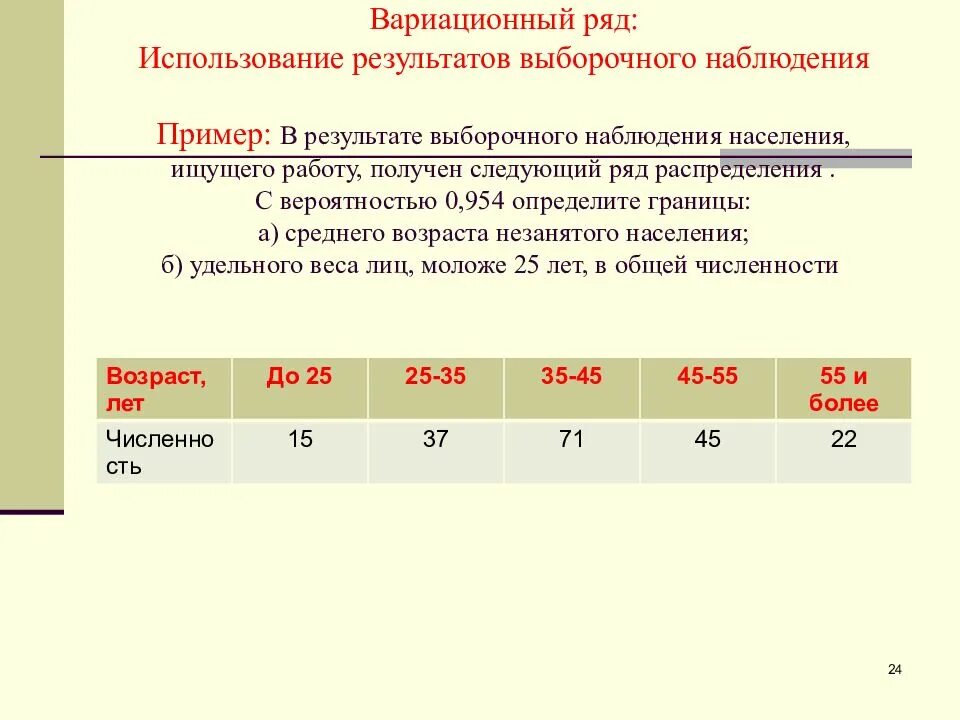 Вариационный ряд:
Использование результатов выборочного наблюдения

Пример: В результате выборочного наблюдения населения, ищущего работу, получен следующий ряд распределения . С вероятностью 0,954 определите границы:
а) среднего возраста незанятого населения;
б) удельного веса лиц, моложе 25 лет, в общей численности

| Возраст, лет | До 25 | 25-35 | 35-45 | 45-55 | 55 и более |
|---|---|---|---|---|---|
| Численность | 15 | 37 | 71 | 45 | 22 |

24